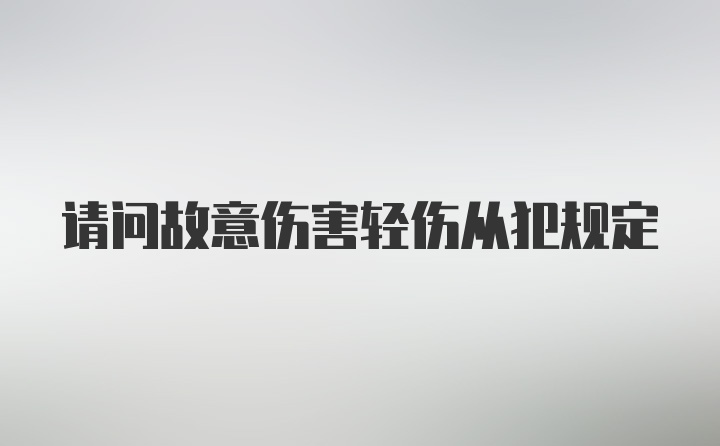 请问故意伤害轻伤从犯规定